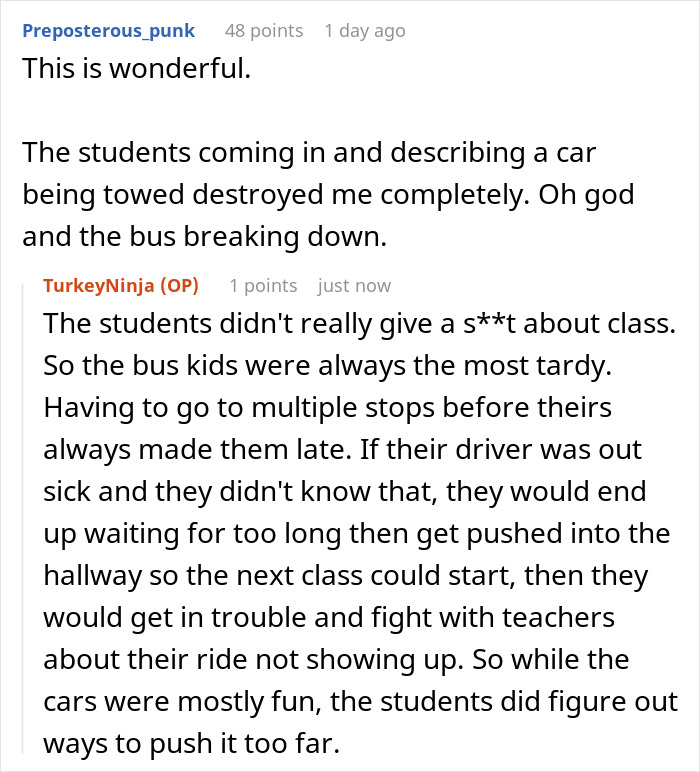 Preposterous_punk 48 points 1 day ago
This is wonderful.

The students coming in and describing a car being towed destroyed me completely. Oh god and the bus breaking down.

TurkeyNinja (OP) 1 points just now
The students didn't really give a s**t about class. So the bus kids were always the most tardy. Having to go to multiple stops before theirs always made them late. If their driver was out sick and they didn't know that, they would end up waiting for too long then get pushed into the hallway so the next class could start, then they would get in trouble and fight with teachers about their ride not showing up. So while the cars were mostly fun, the students did figure out ways to push it too far.